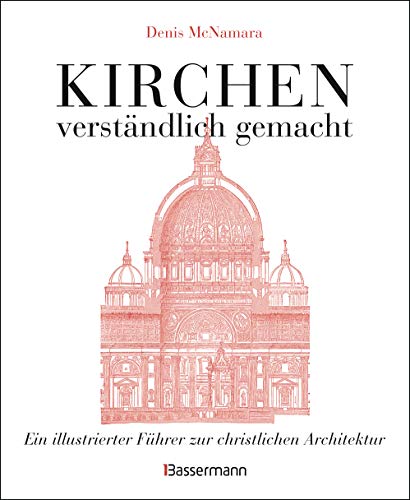 Denis McNamara

KIRCHEN
verständlich gemacht

Ein illustrierter Führer zur christlichen Architektur

Bassermann